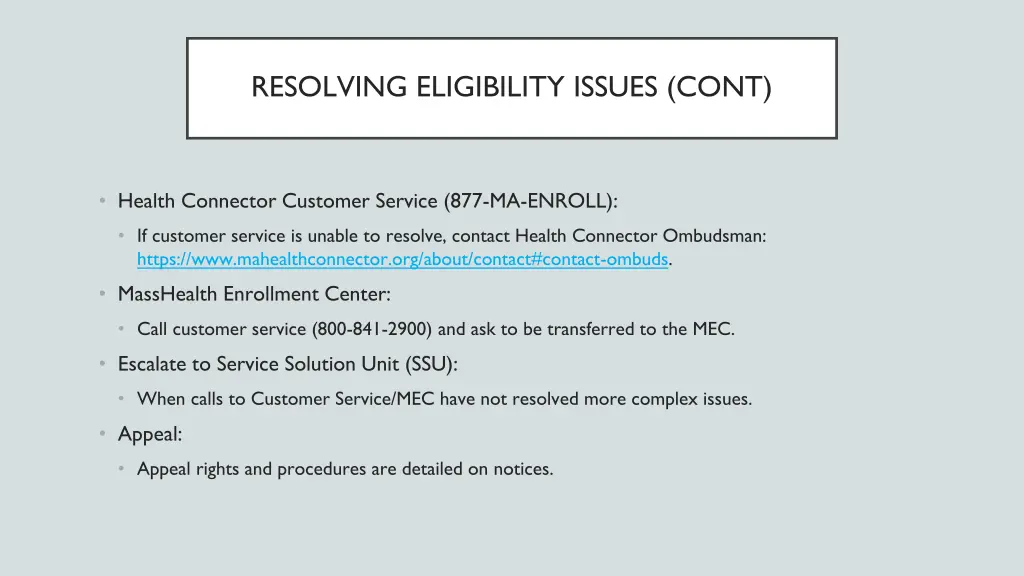 RESOLVING ELIGIBILITY ISSUES (CONT)

• Health Connector Customer Service (877-MA-ENROLL):
  • If customer service is unable to resolve, contact Health Connector Ombudsman: https://www.mahealthconnector.org/about/contact#contact-ombuds.
• MassHealth Enrollment Center:
  • Call customer service (800-841-2900) and ask to be transferred to the MEC.
• Escalate to Service Solution Unit (SSU):
  • When calls to Customer Service/MEC have not resolved more complex issues.
• Appeal:
  • Appeal rights and procedures are detailed on notices.